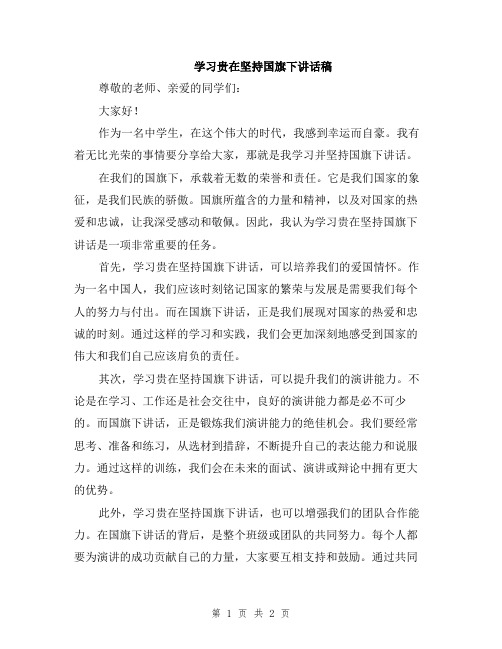 学习贵在坚持国旗下讲话稿

尊敬的老师、亲爱的同学们:

大家好!

作为一名中学生，在这个伟大的时代，我感到幸运而自豪。我有着无比光荣的事情要分享给大家，那就是我学习并坚持国旗下讲话。

在我们的国旗下，承载着无数的荣誉和责任。它是我们国家的象征，是我们民族的骄傲。国旗所蕴含的力量和精神，以及对国家的热爱和忠诚，让我深受感动和敬佩。因此，我认为学习贵在坚持国旗下讲话是一项非常重要的任务。

首先，学习贵在坚持国旗下讲话，可以培养我们的爱国情怀。作为一名中国人，我们应该时刻铭记国家的繁荣与发展是需要我们每个人的努力与付出。而在国旗下讲话，正是我们展现对国家的热爱和忠诚的时刻。通过这样的学习和实践，我们会更加深刻地感受到国家的伟大和我们自己应该肩负的责任。

其次，学习贵在坚持国旗下讲话，可以提升我们的演讲能力。不论是在学习、工作还是社会交往中，良好的演讲能力都是必不可少的。而国旗下讲话，正是锻炼我们演讲能力的绝佳机会。我们要经常思考、准备和练习，从选材到措辞，不断提升自己的表达能力和说服力。通过这样的训练，我们会在未来的面试、演讲或辩论中拥有更大的优势。

此外，学习贵在坚持国旗下讲话，也可以增强我们的团队合作能力。在国旗下讲话的背后，是整个班级或团队的共同努力。每个人都要为演讲的成功贡献自己的力量，大家要互相支持和鼓励。通过共同

第 1 页 共 2 页